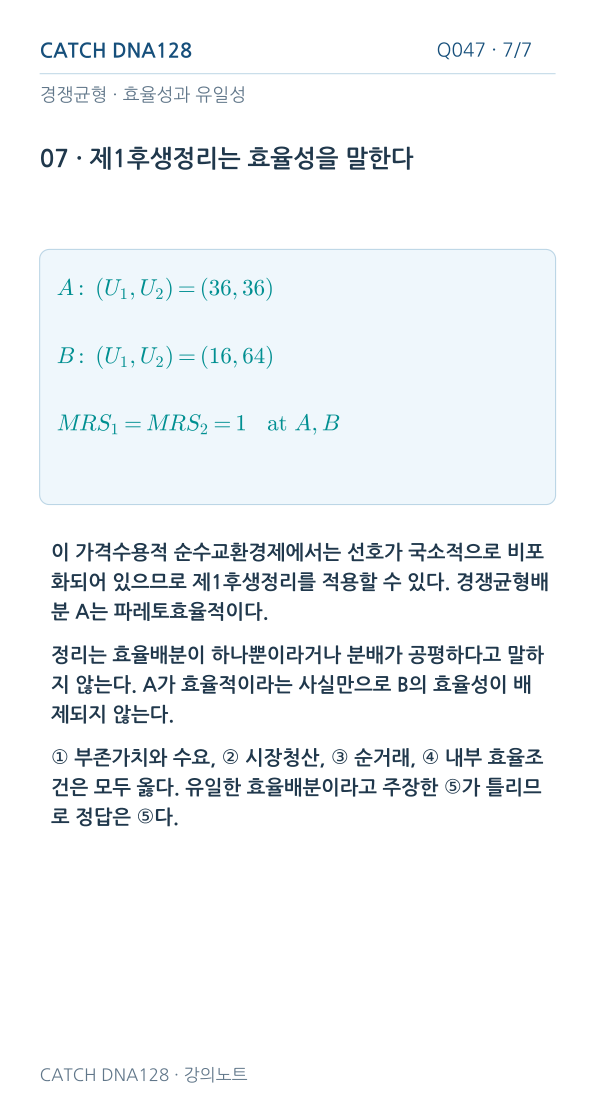 CATCH DNA128

Q047 · 7/7

경쟁균형 · 효율성과 유일성

07 · 제1후생정리는 효율성을 말한다

$A:\ (U_1, U_2) = (36, 36)$

$B:\ (U_1, U_2) = (16, 64)$

$MRS_1 = MRS_2 = 1 \quad \text{at } A, B$

이 가격수용적 순수교환경제에서는 선호가 국소적으로 비포화되어 있으므로 제1후생정리를 적용할 수 있다. 경쟁균형배분 A는 파레토효율적이다.

정리는 효율배분이 하나뿐이라거나 분배가 공평하다고 말하지 않는다. A가 효율적이라는 사실만으로 B의 효율성이 배제되지 않는다.

① 부존가치와 수요, ② 시장청산, ③ 순거래, ④ 내부 효율조건은 모두 옳다. 유일한 효율배분이라고 주장한 ⑤가 틀리므로 정답은 ⑤다.

CATCH DNA128 · 강의노트